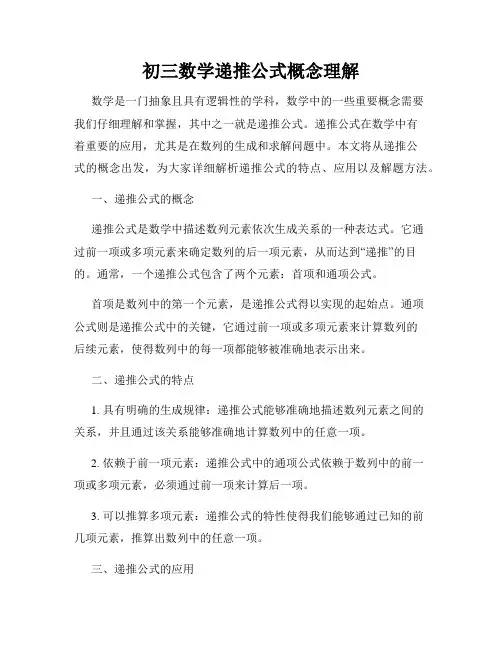 初三数学递推公式概念理解

数学是一门抽象且具有逻辑性的学科，数学中的一些重要概念需要我们仔细理解和掌握，其中之一就是递推公式。递推公式在数学中有着重要的应用，尤其是在数列的生成和求解问题中。本文将从递推公式的概念出发，为大家详细解析递推公式的特点、应用以及解题方法。

一、递推公式的概念

递推公式是数学中描述数列元素依次生成关系的一种表达式。它通过前一项或多项元素来确定数列的后一项元素，从而达到“递推”的目的。通常，一个递推公式包含了两个元素：首项和通项公式。

首项是数列中的第一个元素，是递推公式得以实现的起始点。通项公式则是递推公式中的关键，它通过前一项或多项元素来计算数列的后续元素，使得数列中的每一项都能够被准确地表示出来。

二、递推公式的特点

1. 具有明确的生成规律：递推公式能够准确地描述数列元素之间的关系，并且通过该关系能够准确地计算数列中的任意一项。

2. 依赖于前一项元素：递推公式中的通项公式依赖于数列中的前一项或多项元素，必须通过前一项来计算后一项。

3. 可以推算多项元素：递推公式的特性使得我们能够通过已知的前几项元素，推算出数列中的任意一项。

三、递推公式的应用